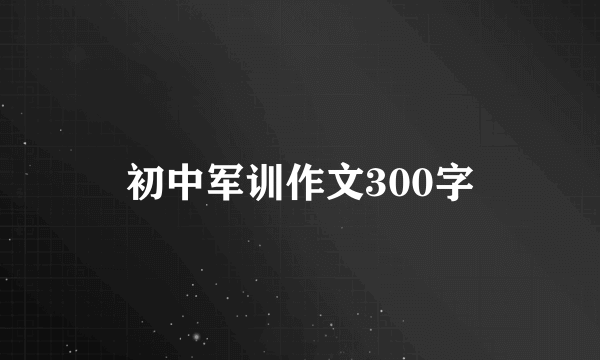 初中军训作文300字